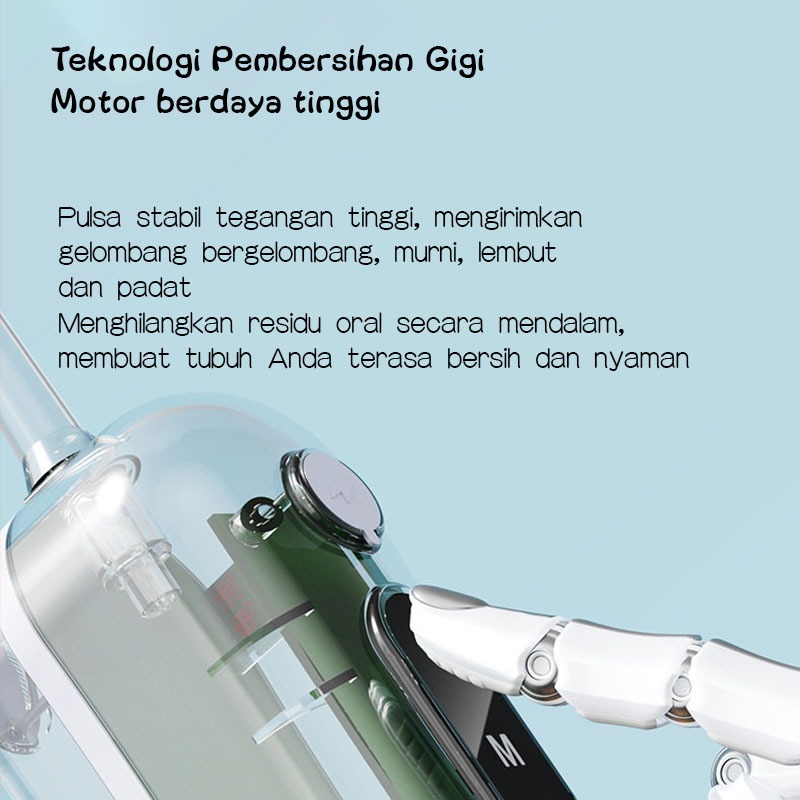 Teknologi Pembersihan Gigi
Motor berdaya tinggi

Pulsa stabil tegangan tinggi, mengirimkan gelombang bergelombang, murni, lembut dan padat
Menghilangkan residu oral secara mendalam, membuat tubuh Anda terasa bersih dan nyaman

M